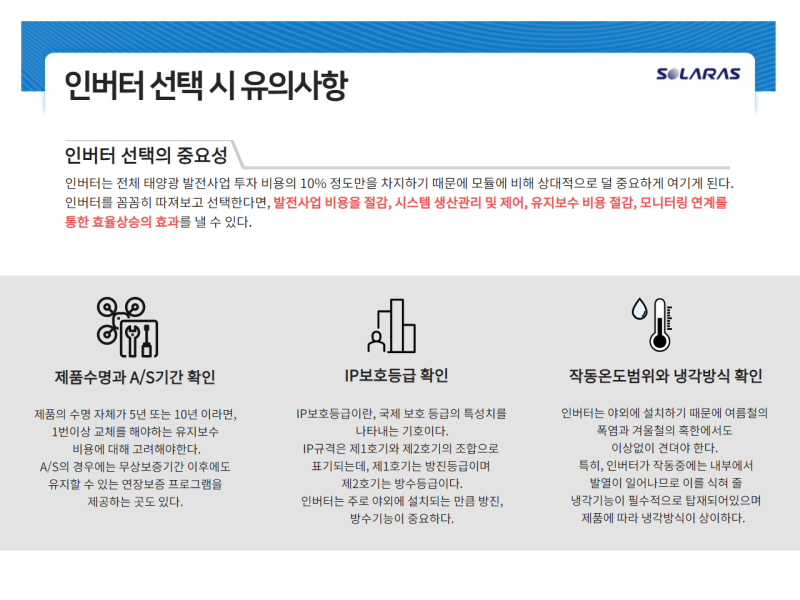 인버터 선택 시 유의사항

SOLARAS

인버터 선택의 중요성

인버터는 전체 태양광 발전사업 투자 비용의 10% 정도만을 차지하기 때문에 모듈에 비해 상대적으로 덜 중요하게 여기게 된다. 인버터를 꼼꼼히 따져보고 선택한다면, 발전사업 비용을 절감, 시스템 생산관리 및 제어, 유지보수 비용 절감, 모니터링 연계를 통한 효율상승의 효과를 낼 수 있다.

제품수명과 A/S기간 확인

제품의 수명 자체가 5년 또는 10년 이라면, 1번이상 교체를 해야하는 유지보수 비용에 대해 고려해야한다. A/S의 경우에는 무상보증기간 이후에도 유지할 수 있는 연장보증 프로그램을 제공하는 곳도 있다.

IP보호등급 확인

IP보호등급이란, 국제 보호 등급의 특성치를 나타내는 기호이다. IP규격은 제1호기와 제2호기의 조합으로 표기되는데, 제1호기는 방진등급이며 제2호기는 방수등급이다. 인버터는 주로 야외에 설치되는 만큼 방진, 방수기능이 중요하다.

작동온도범위와 냉각방식 확인

인버터는 야외에 설치하기 때문에 여름철의 폭염과 겨울철의 혹한에서도 이상없이 견뎌야 한다. 특히, 인버터가 작동중에는 내부에서 발열이 일어나므로 이를 식혀 줄 냉각기능이 필수적으로 탑재되어있으며 제품에 따라 냉각방식이 상이하다.